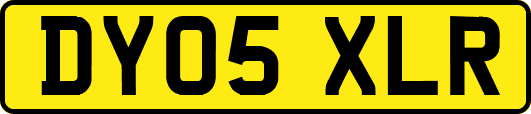 DY05 XLR